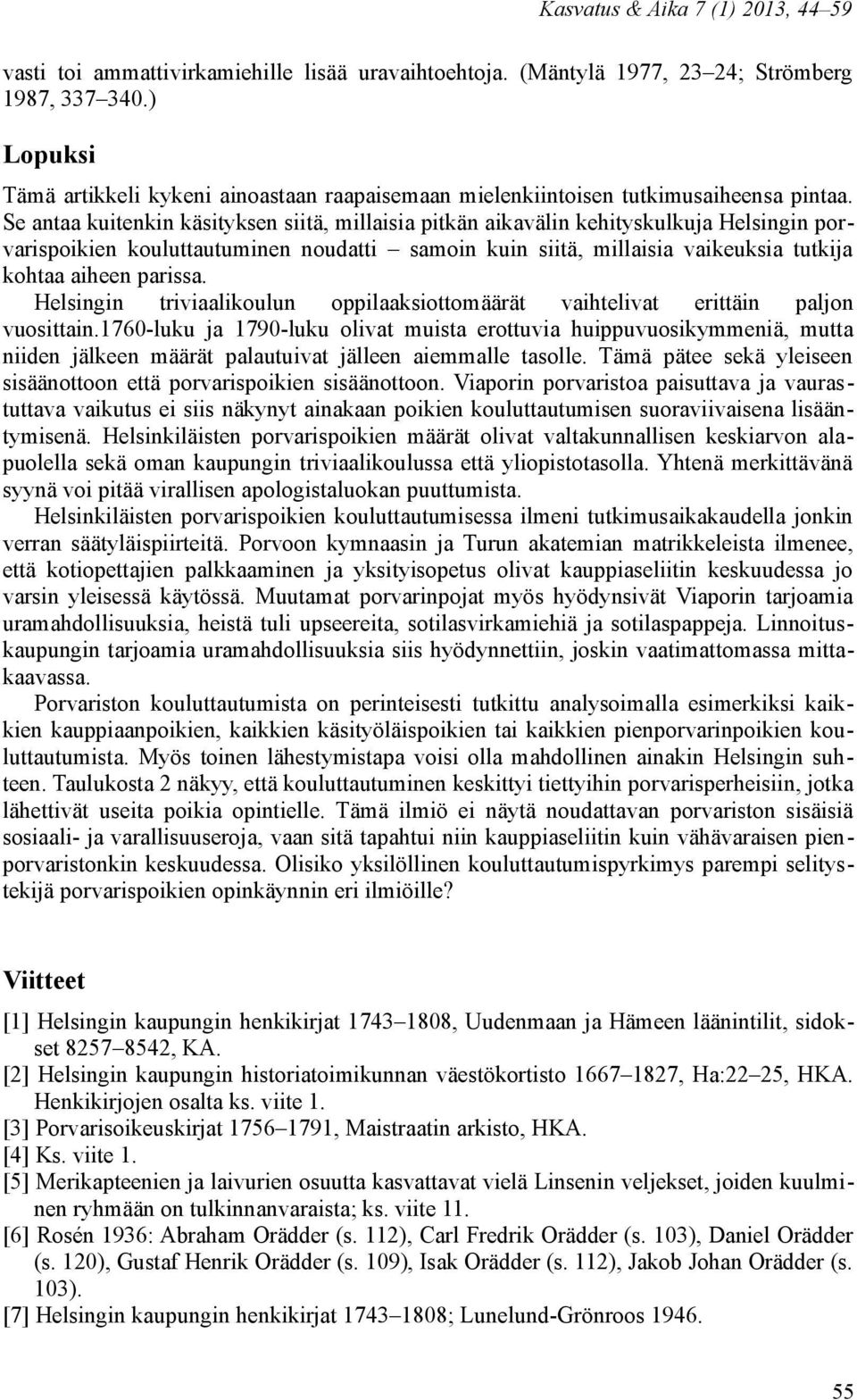 Kasvatus & Aika 7 (1) 2013, 44–59

vasti toi ammattivirkamiehille lisää uravaihtoehtoja. (Mäntylä 1977, 23–24; Strömberg 1987, 337–340.)

Lopuksi

Tämä artikkeli kykeni ainoastaan raapaisemaan mielenkiintoisen tutkimusaiheensa pintaa. Se antaa kuitenkin käsityksen siitä, millaisia pitkän aikavälin kehityskulkuja Helsingin porvarispoikien kouluttautuminen noudatti – samoin kuin siitä, millaisia vaikeuksia tutkija kohtaa aiheen parissa.

Helsingin triviaalikoulun oppilaaksiottomäärät vaihtelivat erittäin paljon vuosittain.1760-luku ja 1790-luku olivat muista erottuvia huippuvuosikymmeniä, mutta niiden jälkeen määrät palautuivat jälleen aiemmalle tasolle. Tämä pätee sekä yleiseen sisäänottoon että porvarispoikien sisäänottoon. Viaporin porvaristoa paisuttava ja vaurastuttava vaikutus ei siis näkynyt ainakaan poikien kouluttautumisen suoraviivaisena lisääntymisenä. Helsinkiläisten porvarispoikien määrät olivat valtakunnallisen keskiarvon alapuolella sekä oman kaupungin triviaalikoulussa että yliopistotasolla. Yhtenä merkittävänä syynä voi pitää virallisen apologistaluokan puuttumista.

Helsinkiläisten porvarispoikien kouluttautumisessa ilmeni tutkimusaikakaudella jonkin verran säätyläispiirteitä. Porvoon kymnaasin ja Turun akatemian matrikkeleista ilmenee, että kotiopettajien palkkaaminen ja yksityisopetus olivat kauppiaseliitin keskuudessa jo varsin yleisessä käytössä. Muutamat porvarinpojat myös hyödynsivät Viaporin tarjoamia uramahdollisuuksia, heistä tuli upseereita, sotilasvirkamiehiä ja sotilaspappeja. Linnoituskaupungin tarjoamia uramahdollisuuksia siis hyödynnettiin, joskin vaatimattomassa mittakaavassa.

Porvariston kouluttautumista on perinteisesti tutkittu analysoimalla esimerkiksi kaikkien kauppiaanpoikien, kaikkien käsityöläispoikien tai kaikkien pienporvarinpoikien kouluttautumista. Myös toinen lähestymistapa voisi olla mahdollinen ainakin Helsingin suhteen. Taulukosta 2 näkyy, että kouluttautuminen keskittyi tiettyihin porvarisperheisiin, jotka lähettivät useita poikia opintielle. Tämä ilmiö ei näytä noudattavan porvariston sisäisiä sosiaali- ja varallisuuseroja, vaan sitä tapahtui niin kauppiaseliitin kuin vähävaraisen pienporvaristonkin keskuudessa. Olisiko yksilöllinen kouluttautumispyrkimys parempi selitystekijä porvarispoikien opinkäynnin eri ilmiöille?

Viitteet

[1] Helsingin kaupungin henkikirjat 1743–1808, Uudenmaan ja Hämeen läänintilit, sidokset 8257–8542, KA.
[2] Helsingin kaupungin historiatoimikunnan väestökortisto 1667–1827, Ha:22–25, HKA. Henkikirjojen osalta ks. viite 1.
[3] Porvarisoikeuskirjat 1756–1791, Maistraatin arkisto, HKA.
[4] Ks. viite 1.
[5] Merikapteenien ja laivurien osuutta kasvattavat vielä Linsenin veljekset, joiden kuulminen ryhmään on tulkinnanvaraista; ks. viite 11.
[6] Rosén 1936: Abraham Orädder (s. 112), Carl Fredrik Orädder (s. 103), Daniel Orädder (s. 120), Gustaf Henrik Orädder (s. 109), Isak Orädder (s. 112), Jakob Johan Orädder (s. 103).
[7] Helsingin kaupungin henkikirjat 1743–1808; Lunelund-Grönroos 1946.

55